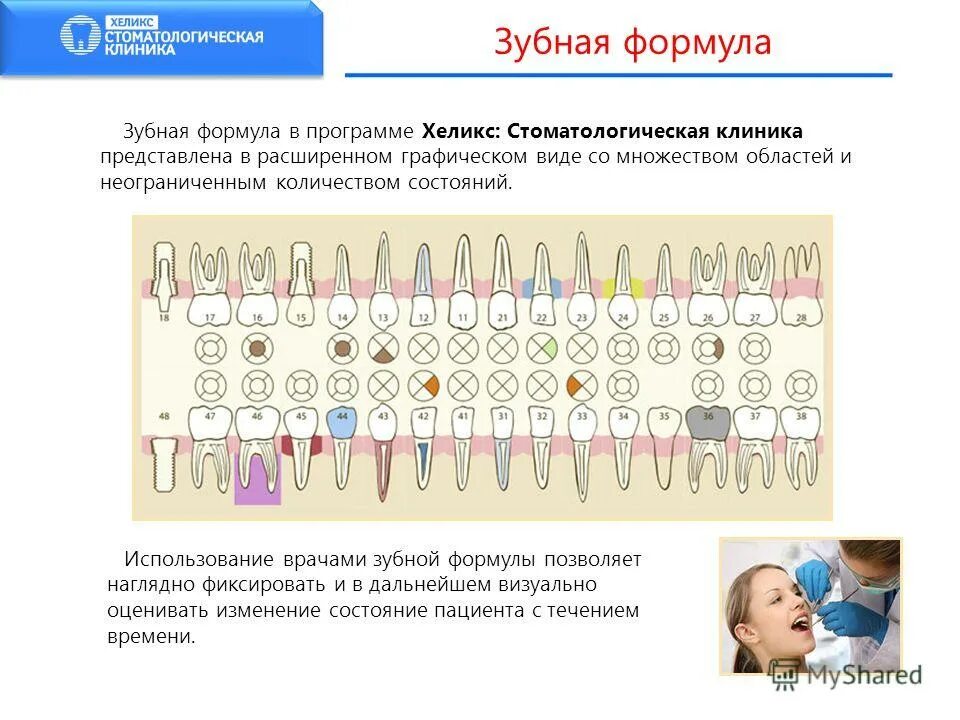 ХЕЛИКС
СТОМАТОЛОГИЧЕСКАЯ КЛИНИКА

Зубная формула

Зубная формула в программе **Хеликс: Стоматологическая клиника** представлена в расширенном графическом виде со множеством областей и неограниченным количеством состояний.

18 17 16 15 14 13 12 11 21 22 23 24 25 26 27 28

48 47 46 45 44 43 42 41 31 32 33 34 35 36 37 38

Использование врачами зубной формулы позволяет наглядно фиксировать и в дальнейшем визуально оценивать изменение состояние пациента с течением времени.

MyShared